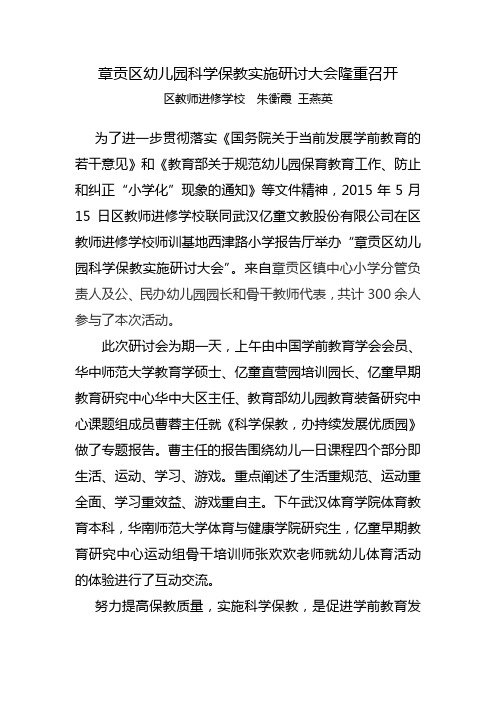 章贡区幼儿园科学保教实施研讨大会隆重召开

区教师进修学校　朱衡霞　王燕英

为了进一步贯彻落实《国务院关于当前发展学前教育的若干意见》和《教育部关于规范幼儿园保育教育工作、防止和纠正“小学化”现象的通知》等文件精神，2015 年 5 月 15 日区教师进修学校联同武汉亿童文教股份有限公司在区教师进修学校师训基地西津路小学报告厅举办“章贡区幼儿园科学保教实施研讨大会”。来自章贡区镇中心小学分管负责人及公、民办幼儿园园长和骨干教师代表，共计 300 余人参与了本次活动。

此次研讨会为期一天，上午由中国学前教育学会会员、华中师范大学教育学硕士、亿童直营园培训园长、亿童早期教育研究中心华中大区主任、教育部幼儿园教育装备研究中心课题组成员曹蓉主任就《科学保教，办持续发展优质园》做了专题报告。曹主任的报告围绕幼儿一日课程四个部分即生活、运动、学习、游戏。重点阐述了生活重规范、运动重全面、学习重效益、游戏重自主。下午武汉体育学院体育教育本科，华南师范大学体育与健康学院研究生，亿童早期教育研究中心运动组骨干培训师张欢欢老师就幼儿体育活动的体验进行了互动交流。

努力提高保教质量，实施科学保教，是促进学前教育发